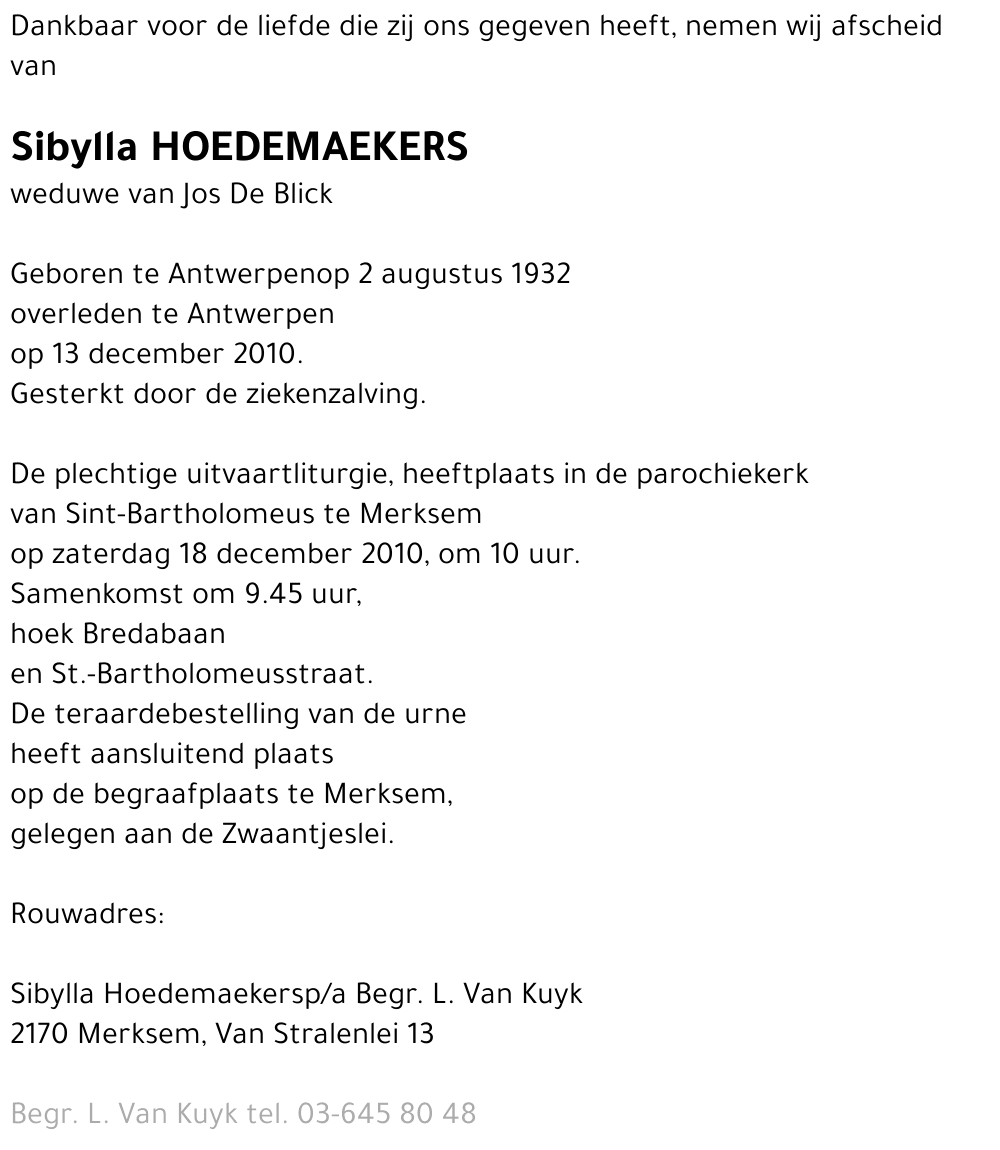 Dankbaar voor de liefde die zij ons gegeven heeft, nemen wij afscheid van

Sibylla HOEDEMAEKERS
weduwe van Jos De Blick

Geboren te Antwerpenop 2 augustus 1932
overleden te Antwerpen
op 13 december 2010.
Gesterkt door de ziekenzalving.

De plechtige uitvaartliturgie, heeftplaats in de parochiekerk
van Sint-Bartholomeus te Merksem
op zaterdag 18 december 2010, om 10 uur.
Samenkomst om 9.45 uur,
hoek Bredabaan
en St.-Bartholomeusstraat.
De teraardebestelling van de urne
heeft aansluitend plaats
op de begraafplaats te Merksem,
gelegen aan de Zwaantjeslei.

Rouwadres:

Sibylla Hoedemaekersp/a Begr. L. Van Kuyk
2170 Merksem, Van Stralenlei 13

Begr. L. Van Kuyk tel. 03-645 80 48